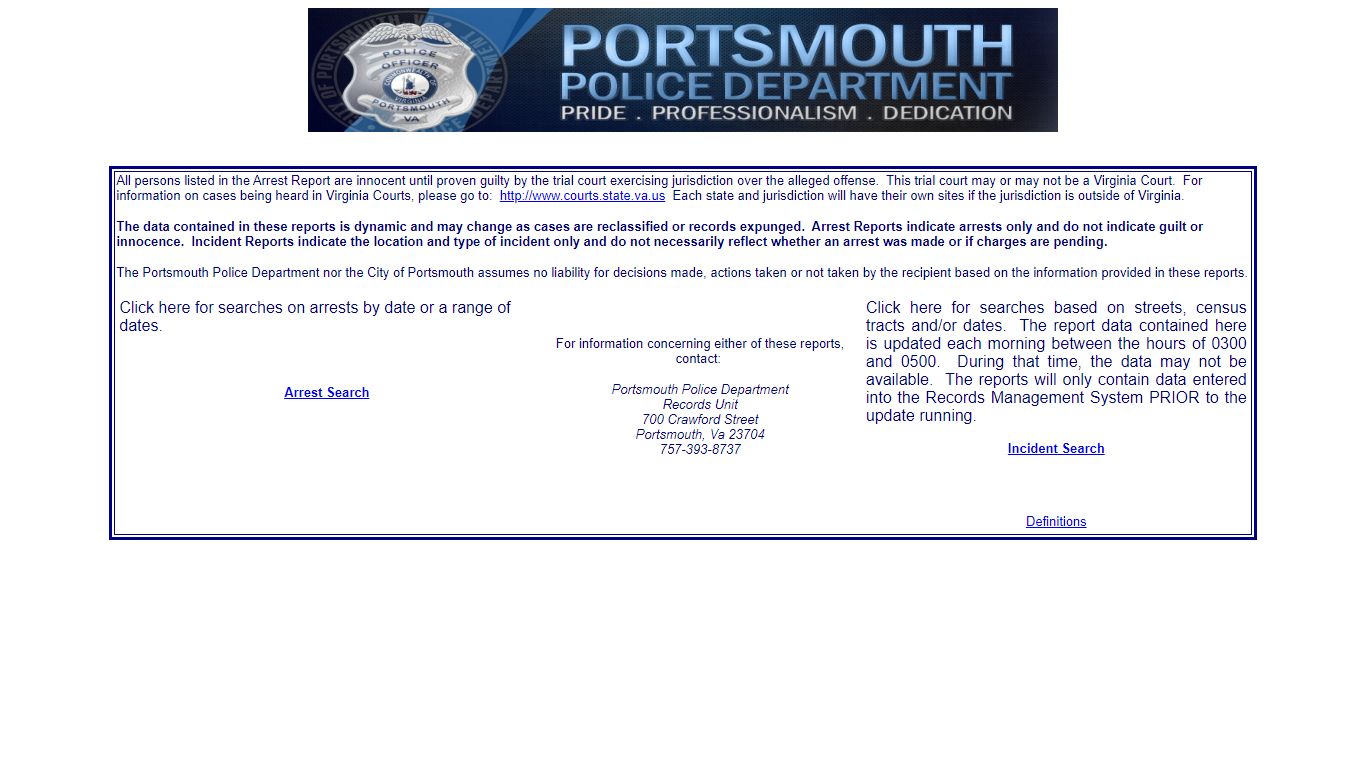 POLICE OFFICER PORTSMOUTH VA
PORTSMOUTH POLICE DEPARTMENT
PRIDE . PROFESSIONALISM . DEDICATION

All persons listed in the Arrest Report are innocent until proven guilty by the trial court exercising jurisdiction over the alleged offense. This trial court may or may not be a Virginia Court. For information on cases being heard in Virginia Courts, please go to: http://www.courts.state.va.us Each state and jurisdiction will have their own sites if the jurisdiction is outside of Virginia.

The data contained in these reports is dynamic and may change as cases are reclassified or records expunged. Arrest Reports indicate arrests only and do not indicate guilt or innocence. Incident Reports indicate the location and type of incident only and do not necessarily reflect whether an arrest was made or if charges are pending.

The Portsmouth Police Department nor the City of Portsmouth assumes no liability for decisions made, actions taken or not taken by the recipient based on the information provided in these reports.

Click here for searches on arrests by date or a range of dates.

Arrest Search

For information concerning either of these reports, contact:

Portsmouth Police Department
Records Unit
700 Crawford Street
Portsmouth, Va 23704
757-393-8737

Click here for searches based on streets, census tracts and/or dates. The report data contained here is updated each morning between the hours of 0300 and 0500. During that time, the data may not be available. The reports will only contain data entered into the Records Management System PRIOR to the update running.

Incident Search

Definitions